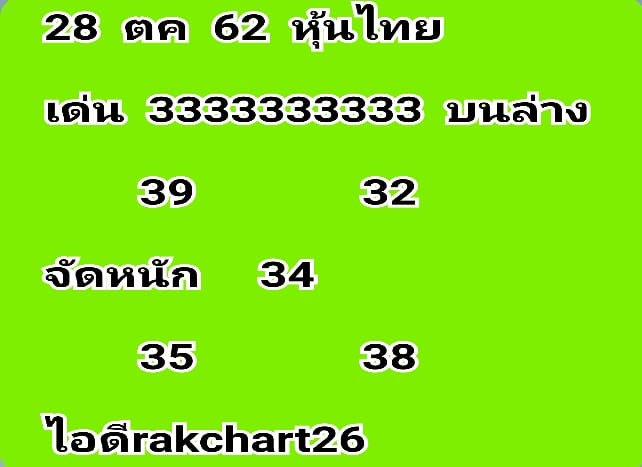 28 ตค 62 หุ้นไทย

เด่น 3333333333 บนล่าง

39 32

จัดหนัก 34

35 38

ไอดีrakchart26